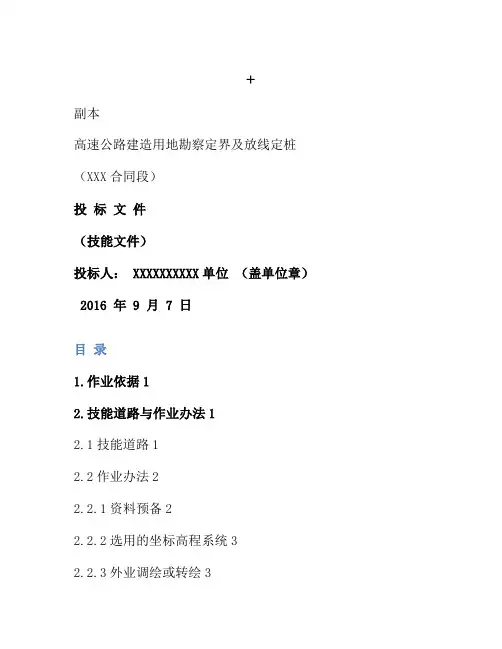 +

副本

高速公路建造用地勘察定界及放线定桩

（XXX 合同段）

投 标 文 件

（技能文件）

投标人： XXXXXXXXXX 单位 （盖单位章）

2016 年 9 月 7 日

目 录

1.作业依据 1

2.技能道路与作业办法 1

2.1 技能道路 1

2.2 作业办法 2

2.2.1 资料预备 2

2.2.2 选用的坐标高程系统 3

2.2.3 外业调绘或转绘 3